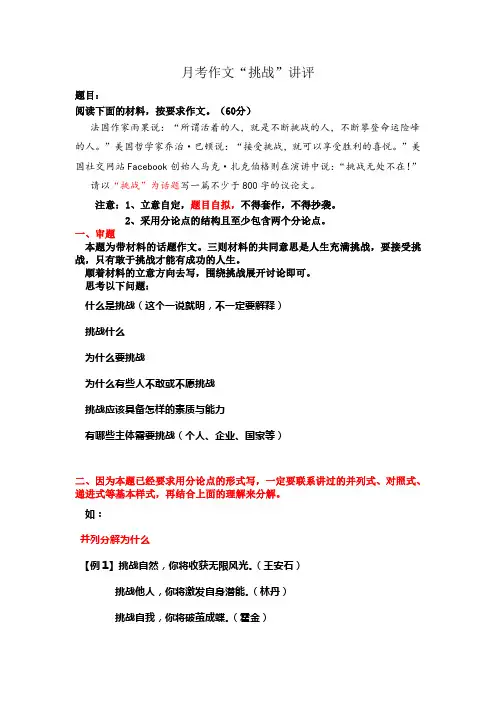 月考作文“挑战”讲评

题目：

阅读下面的材料，按要求作文。（60分）

法国作家雨果说：“所谓活着的人，就是不断挑战的人，不断攀登命运险峰的人。”美国哲学家乔治·巴顿说：“接受挑战，就可以享受胜利的喜悦。”美国社交网站Facebook创始人马克·扎克伯格则在演讲中说：“挑战无处不在！”

请以“挑战”为话题写一篇不少于800字的议论文。

注意：1、立意自定，题目自拟，不得套作，不得抄袭。

2、采用分论点的结构且至少包含两个分论点。

一、审题

本题为带材料的话题作文。三则材料的共同意思是人生充满挑战，要接受挑战，只有敢于挑战才能有成功的人生。

顺着材料的立意方向去写，围绕挑战展开讨论即可。

思考以下问题：

什么是挑战（这个一说就明，不一定要解释）

挑战什么

为什么要挑战

为什么有些人不敢或不愿挑战

挑战应该具备怎样的素质与能力

有哪些主体需要挑战（个人、企业、国家等）

二、因为本题已经要求用分论点的形式写，一定要联系讲过的并列式、对照式、递进式等基本样式，再结合上面的理解来分解。

如：

并列分解为什么

【例1】挑战自然，你将收获无限风光。（王安石）

挑战他人，你将激发自身潜能。（林丹）

挑战自我，你将破茧成蝶。（霍金）